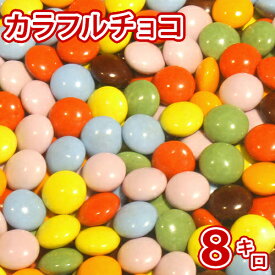 カラフルチョコ

8キロ